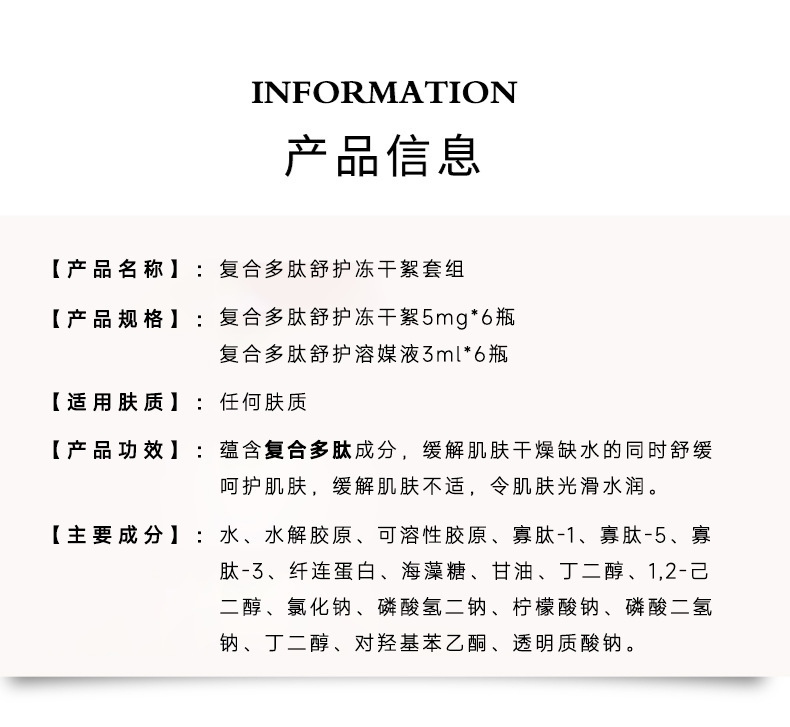 INFORMATION
产品信息

【产品名称】：复合多肽舒护冻干絮套组

【产品规格】：复合多肽舒护冻干絮5mg*6瓶
复合多肽舒护溶媒液3ml*6瓶

【适用肤质】：任何肤质

【产品功效】：蕴含复合多肽成分，缓解肌肤干燥缺水的同时舒缓呵护肌肤，缓解肌肤不适，令肌肤光滑水润。

【主要成分】：水、水解胶原、可溶性胶原、寡肽-1、寡肽-5、寡肽-3、纤连蛋白、海藻糖、甘油、丁二醇、1,2-己二醇、氯化钠、磷酸氢二钠、柠檬酸钠、磷酸二氢钠、丁二醇、对羟基苯乙酮、透明质酸钠。